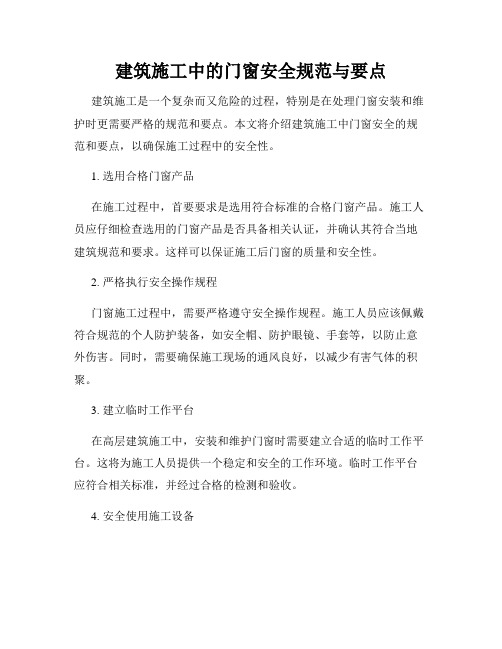 建筑施工中的门窗安全规范与要点

建筑施工是一个复杂而又危险的过程，特别是在处理门窗安装和维护时更需要严格的规范和要点。本文将介绍建筑施工中门窗安全的规范和要点，以确保施工过程中的安全性。

1. 选用合格门窗产品

在施工过程中，首要要求是选用符合标准的合格门窗产品。施工人员应仔细检查选用的门窗产品是否具备相关认证，并确认其符合当地建筑规范和要求。这样可以保证施工后门窗的质量和安全性。

2. 严格执行安全操作规程

门窗施工过程中，需要严格遵守安全操作规程。施工人员应该佩戴符合规范的个人防护装备，如安全帽、防护眼镜、手套等，以防止意外伤害。同时，需要确保施工现场的通风良好，以减少有害气体的积聚。

3. 建立临时工作平台

在高层建筑施工中，安装和维护门窗时需要建立合适的临时工作平台。这将为施工人员提供一个稳定和安全的工作环境。临时工作平台应符合相关标准，并经过合格的检测和验收。

4. 安全使用施工设备